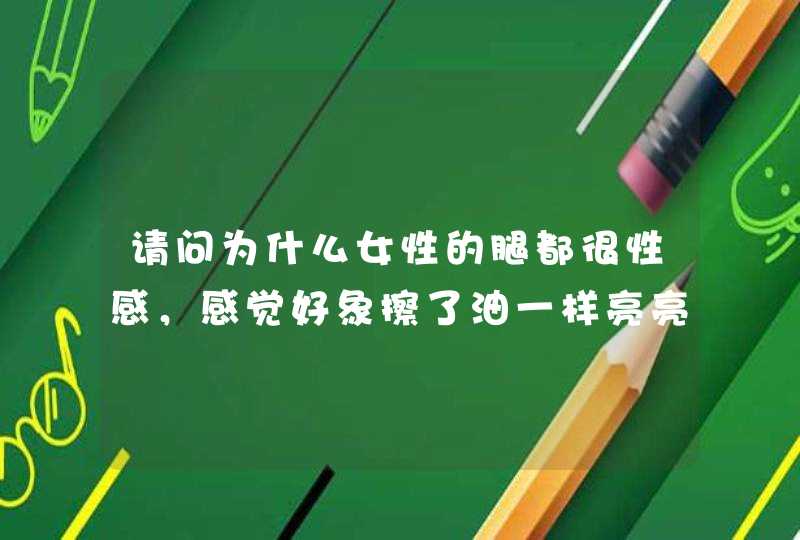 请问为什么女性的腿都很性感，感觉好象擦了油一样亮亮